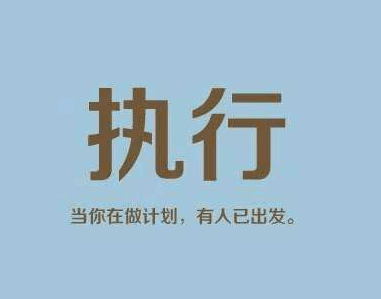 执行

当你在做计划，有人已出发。